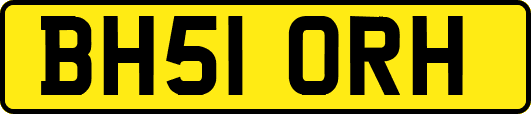 BH51 ORH